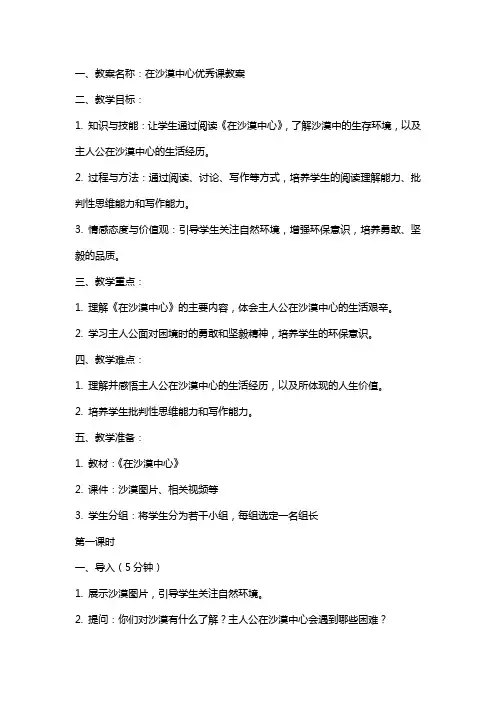 一、教案名称：在沙漠中心优秀课教案

二、教学目标：

1. 知识与技能：让学生通过阅读《在沙漠中心》，了解沙漠中的生存环境，以及主人公在沙漠中心的生活经历。

2. 过程与方法：通过阅读、讨论、写作等方式，培养学生的阅读理解能力、批判性思维能力和写作能力。

3. 情感态度与价值观：引导学生关注自然环境，增强环保意识，培养勇敢、坚毅的品质。

三、教学重点：

1. 理解《在沙漠中心》的主要内容，体会主人公在沙漠中心的生活艰辛。

2. 学习主人公面对困境时的勇敢和坚毅精神，培养学生的环保意识。

四、教学难点：

1. 理解并感悟主人公在沙漠中心的生活经历，以及所体现的人生价值。

2. 培养学生批判性思维能力和写作能力。

五、教学准备：

1. 教材：《在沙漠中心》

2. 课件：沙漠图片、相关视频等

3. 学生分组：将学生分为若干小组，每组选定一名组长

第一课时

一、导入（5分钟）

1. 展示沙漠图片，引导学生关注自然环境。

2. 提问：你们对沙漠有什么了解？主人公在沙漠中心会遇到哪些困难？